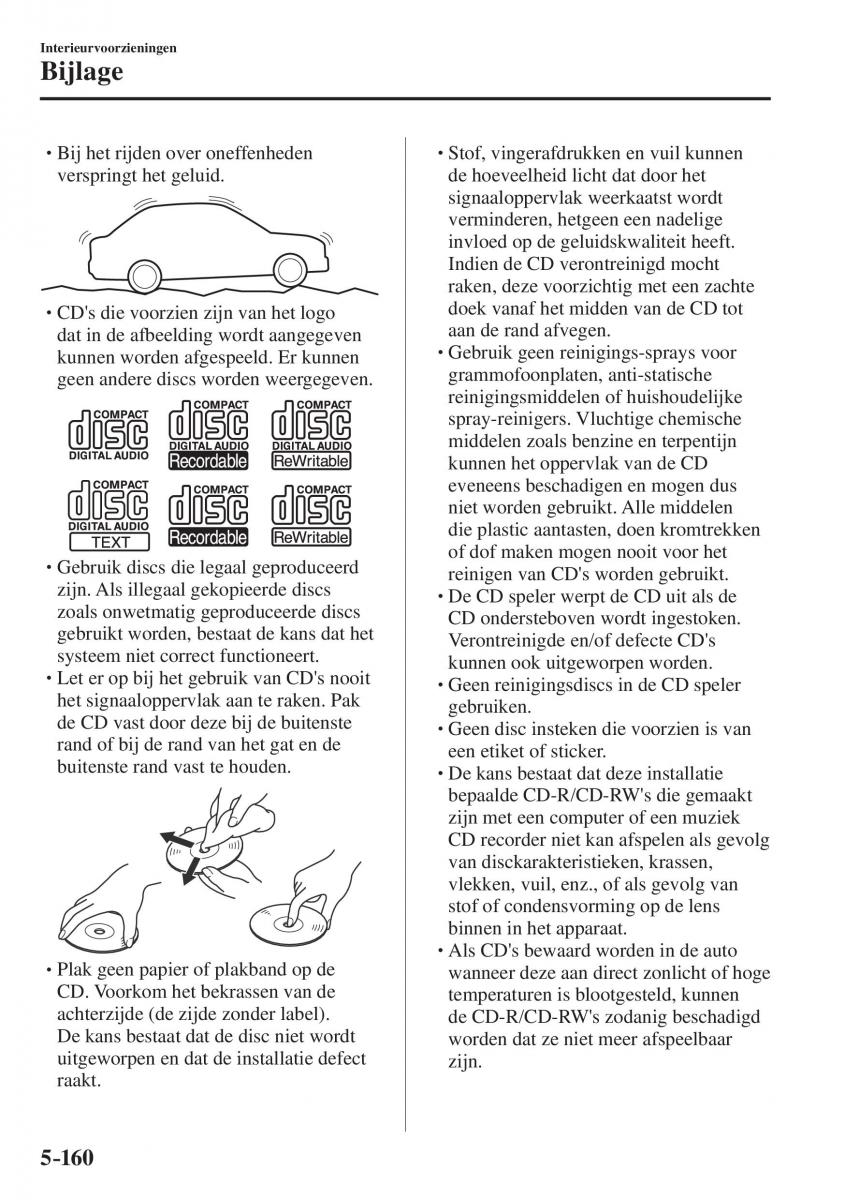 Interieurvoorzieningen
Bijlage

• Bij het rijden over oneffenheden verspringt het geluid.

• CD's die voorzien zijn van het logo dat in de afbeelding wordt aangegeven kunnen worden afgespeeld. Er kunnen geen andere discs worden weergegeven.

COMPACT disc DIGITAL AUDIO
COMPACT disc DIGITAL AUDIO Recordable
COMPACT disc DIGITAL AUDIO ReWritable
COMPACT disc DIGITAL AUDIO TEXT
COMPACT disc Recordable
COMPACT disc ReWritable

• Gebruik discs die legaal geproduceerd zijn. Als illegaal gekopieerde discs zoals onwetmatig geproduceerde discs gebruikt worden, bestaat de kans dat het systeem niet correct functioneert.
• Let er op bij het gebruik van CD's nooit het signaaloppervlak aan te raken. Pak de CD vast door deze bij de buitenste rand of bij de rand van het gat en de buitenste rand vast te houden.

• Plak geen papier of plakband op de CD. Voorkom het bekrassen van de achterzijde (de zijde zonder label). De kans bestaat dat de disc niet wordt uitgeworpen en dat de installatie defect raakt.

• Stof, vingerafdrukken en vuil kunnen de hoeveelheid licht dat door het signaaloppervlak weerkaatst wordt verminderen, hetgeen een nadelige invloed op de geluidskwaliteit heeft. Indien de CD verontreinigd mocht raken, deze voorzichtig met een zachte doek vanaf het midden van de CD tot aan de rand afvegen.
• Gebruik geen reinigings-sprays voor grammofoonplaten, anti-statische reinigingsmiddelen of huishoudelijke spray-reinigers. Vluchtige chemische middelen zoals benzine en terpentijn kunnen het oppervlak van de CD eveneens beschadigen en mogen dus niet worden gebruikt. Alle middelen die plastic aantasten, doen kromtrekken of dof maken mogen nooit voor het reinigen van CD's worden gebruikt.
• De CD speler werpt de CD uit als de CD ondersteboven wordt ingestoken. Verontreinigde en/of defecte CD's kunnen ook uitgeworpen worden.
• Geen reinigingsdiscs in de CD speler gebruiken.
• Geen disc insteken die voorzien is van een etiket of sticker.
• De kans bestaat dat deze installatie bepaalde CD-R/CD-RW's die gemaakt zijn met een computer of een muziek CD recorder niet kan afspelen als gevolg van disckarakteristieken, krassen, vlekken, vuil, enz., of als gevolg van stof of condensvorming op de lens binnen in het apparaat.
• Als CD's bewaard worden in de auto wanneer deze aan direct zonlicht of hoge temperaturen is blootgesteld, kunnen de CD-R/CD-RW's zodanig beschadigd worden dat ze niet meer afspeelbaar zijn.

5-160